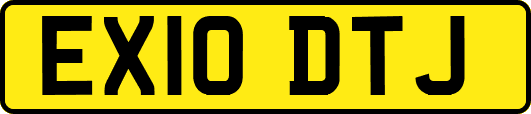 EX10 DTJ